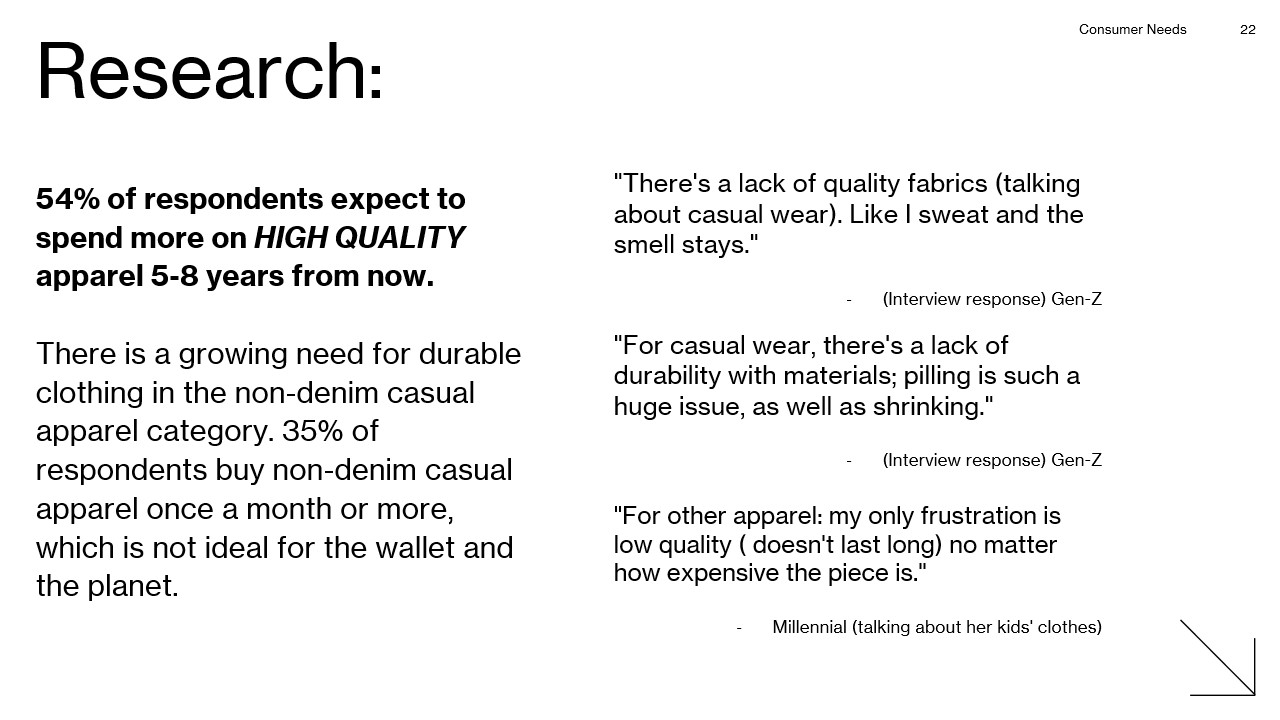 Consumer Needs 22

Research:

54% of respondents expect to spend more on HIGH QUALITY apparel 5-8 years from now.

There is a growing need for durable clothing in the non-denim casual apparel category. 35% of respondents buy non-denim casual apparel once a month or more, which is not ideal for the wallet and the planet.

"There's a lack of quality fabrics (talking about casual wear). Like I sweat and the smell stays."

- (Interview response) Gen-Z

"For casual wear, there's a lack of durability with materials; pilling is such a huge issue, as well as shrinking."

- (Interview response) Gen-Z

"For other apparel: my only frustration is low quality ( doesn't last long) no matter how expensive the piece is."

- Millennial (talking about her kids' clothes)